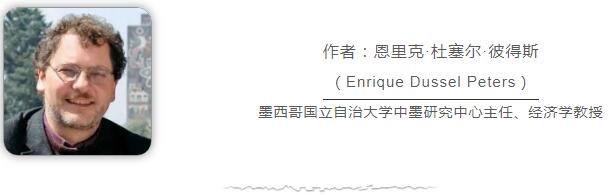 作者：恩里克·杜塞尔·彼得斯

( Enrique Dussel Peters )

墨西哥国立自治大学中墨研究中心主任、经济学教授